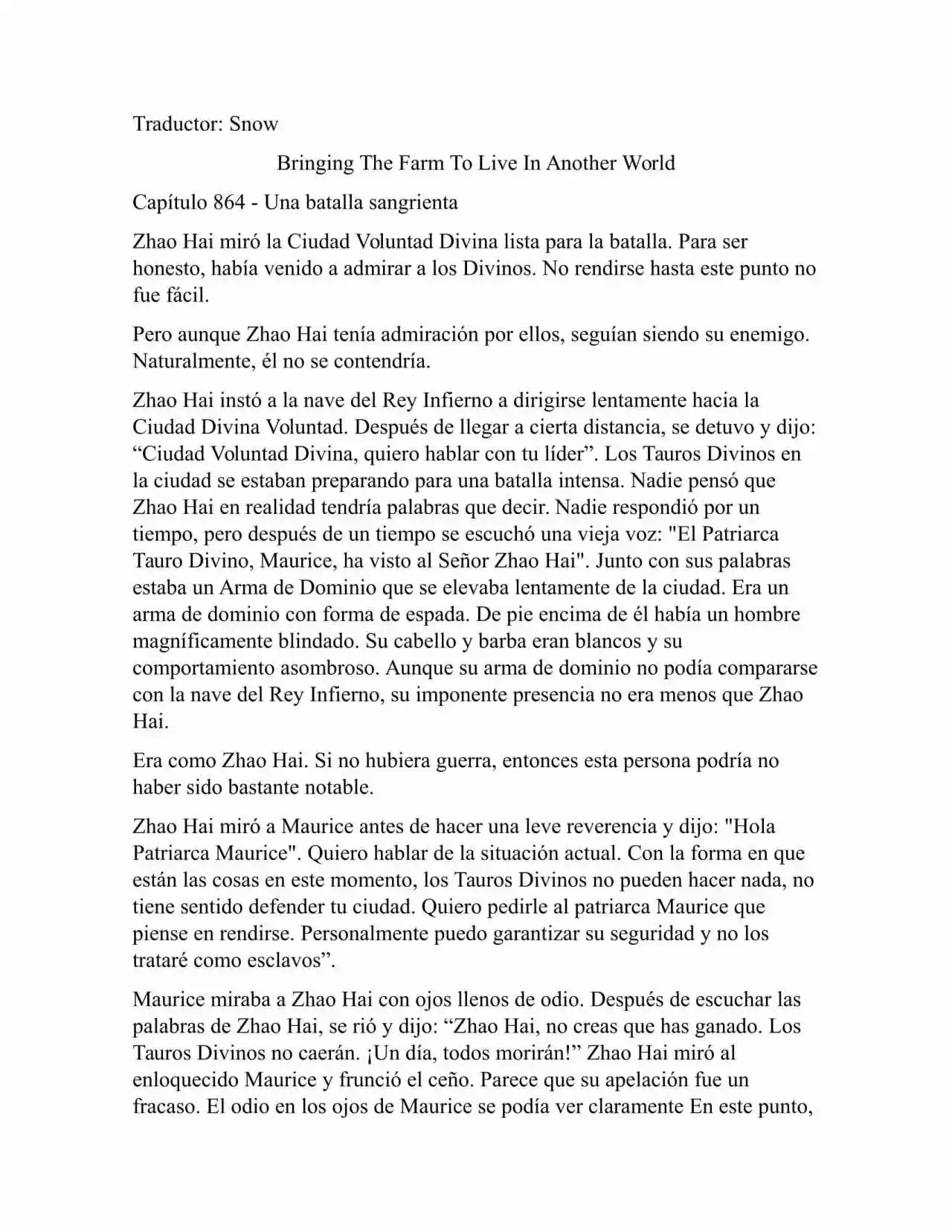 Traductor: Snow

Bringing The Farm To Live In Another World

Capítulo 864 - Una batalla sangrienta

Zhao Hai miró la Ciudad Voluntad Divina lista para la batalla. Para ser honesto, había venido a admirar a los Divinos. No rendirse hasta este punto no fue fácil.

Pero aunque Zhao Hai tenía admiración por ellos, seguían siendo su enemigo. Naturalmente, él no se contendría.

Zhao Hai instó a la nave del Rey Infierno a dirigirse lentamente hacia la Ciudad Divina Voluntad. Después de llegar a cierta distancia, se detuvo y dijo: “Ciudad Voluntad Divina, quiero hablar con tu líder”. Los Tauros Divinos en la ciudad se estaban preparando para una batalla intensa. Nadie pensó que Zhao Hai en realidad tendría palabras que decir. Nadie respondió por un tiempo, pero después de un tiempo se escuchó una vieja voz: "El Patriarca Tauro Divino, Maurice, ha visto al Señor Zhao Hai". Junto con sus palabras estaba un Arma de Dominio que se elevaba lentamente de la ciudad. Era un arma de dominio con forma de espada. De pie encima de él había un hombre magníficamente blindado. Su cabello y barba eran blancos y su comportamiento asombroso. Aunque su arma de dominio no podía compararse con la nave del Rey Infierno, su imponente presencia no era menos que Zhao Hai.

Era como Zhao Hai. Si no hubiera guerra, entonces esta persona podría no haber sido bastante notable.

Zhao Hai miró a Maurice antes de hacer una leve reverencia y dijo: "Hola Patriarca Maurice". Quiero hablar de la situación actual. Con la forma en que están las cosas en este momento, los Tauros Divinos no pueden hacer nada, no tiene sentido defender tu ciudad. Quiero pedirle al patriarca Maurice que piense en rendirse. Personalmente puedo garantizar su seguridad y no los trataré como esclavos”.

Maurice miraba a Zhao Hai con ojos llenos de odio. Después de escuchar las palabras de Zhao Hai, se rió y dijo: “Zhao Hai, no creas que has ganado. Los Tauros Divinos no caerán. ¡Un día, todos morirán!” Zhao Hai miró al enloquecido Maurice y frunció el ceño. Parece que su apelación fue un fracaso. El odio en los ojos de Maurice se podía ver claramente En este punto,